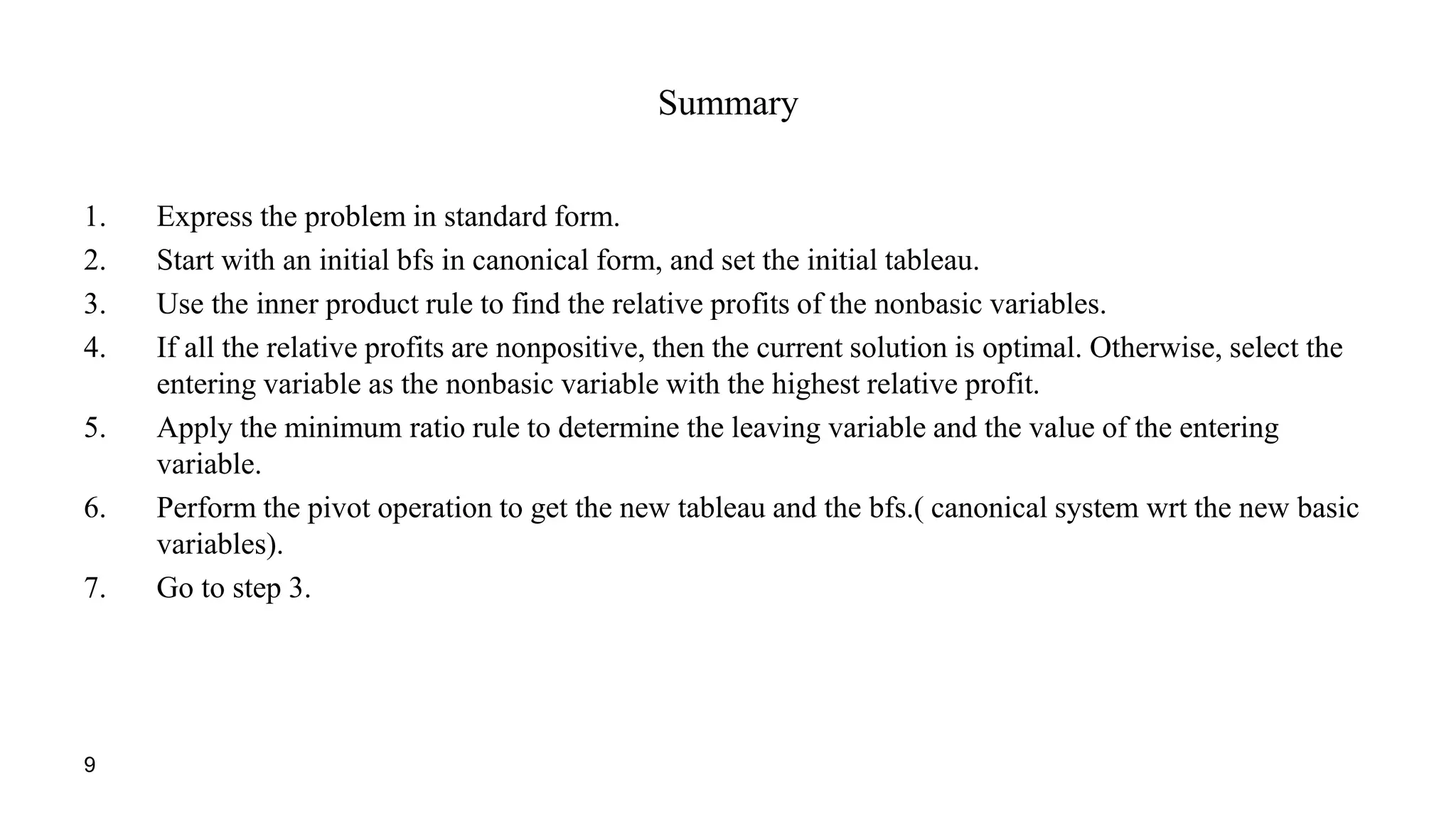 Summary

1. Express the problem in standard form.
2. Start with an initial bfs in canonical form, and set the initial tableau.
3. Use the inner product rule to find the relative profits of the nonbasic variables.
4. If all the relative profits are nonpositive, then the current solution is optimal. Otherwise, select the entering variable as the nonbasic variable with the highest relative profit.
5. Apply the minimum ratio rule to determine the leaving variable and the value of the entering variable.
6. Perform the pivot operation to get the new tableau and the bfs.( canonical system wrt the new basic variables).
7. Go to step 3.

9